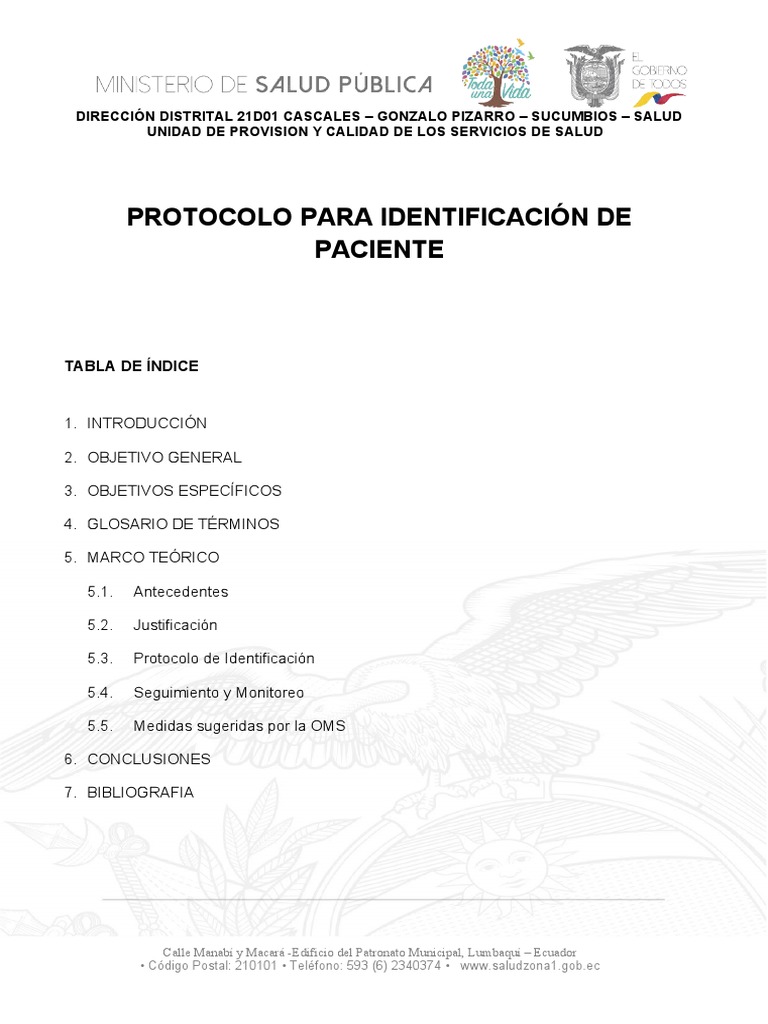 MINISTERIO DE SALUD PÚBLICA

Toda una Vida

EL GOBIERNO DE TODOS

DIRECCIÓN DISTRITAL 21D01 CASCALES – GONZALO PIZARRO – SUCUMBIOS – SALUD
UNIDAD DE PROVISION Y CALIDAD DE LOS SERVICIOS DE SALUD

PROTOCOLO PARA IDENTIFICACIÓN DE PACIENTE

TABLA DE ÍNDICE

1. INTRODUCCIÓN
2. OBJETIVO GENERAL
3. OBJETIVOS ESPECÍFICOS
4. GLOSARIO DE TÉRMINOS
5. MARCO TEÓRICO
5.1. Antecedentes
5.2. Justificación
5.3. Protocolo de Identificación
5.4. Seguimiento y Monitoreo
5.5. Medidas sugeridas por la OMS
6. CONCLUSIONES
7. BIBLIOGRAFIA

Calle Manabí y Macará -Edificio del Patronato Municipal, Lumbaqui – Ecuador
• Código Postal: 210101 • Teléfono: 593 (6) 2340374 • www.saludzona1.gob.ec